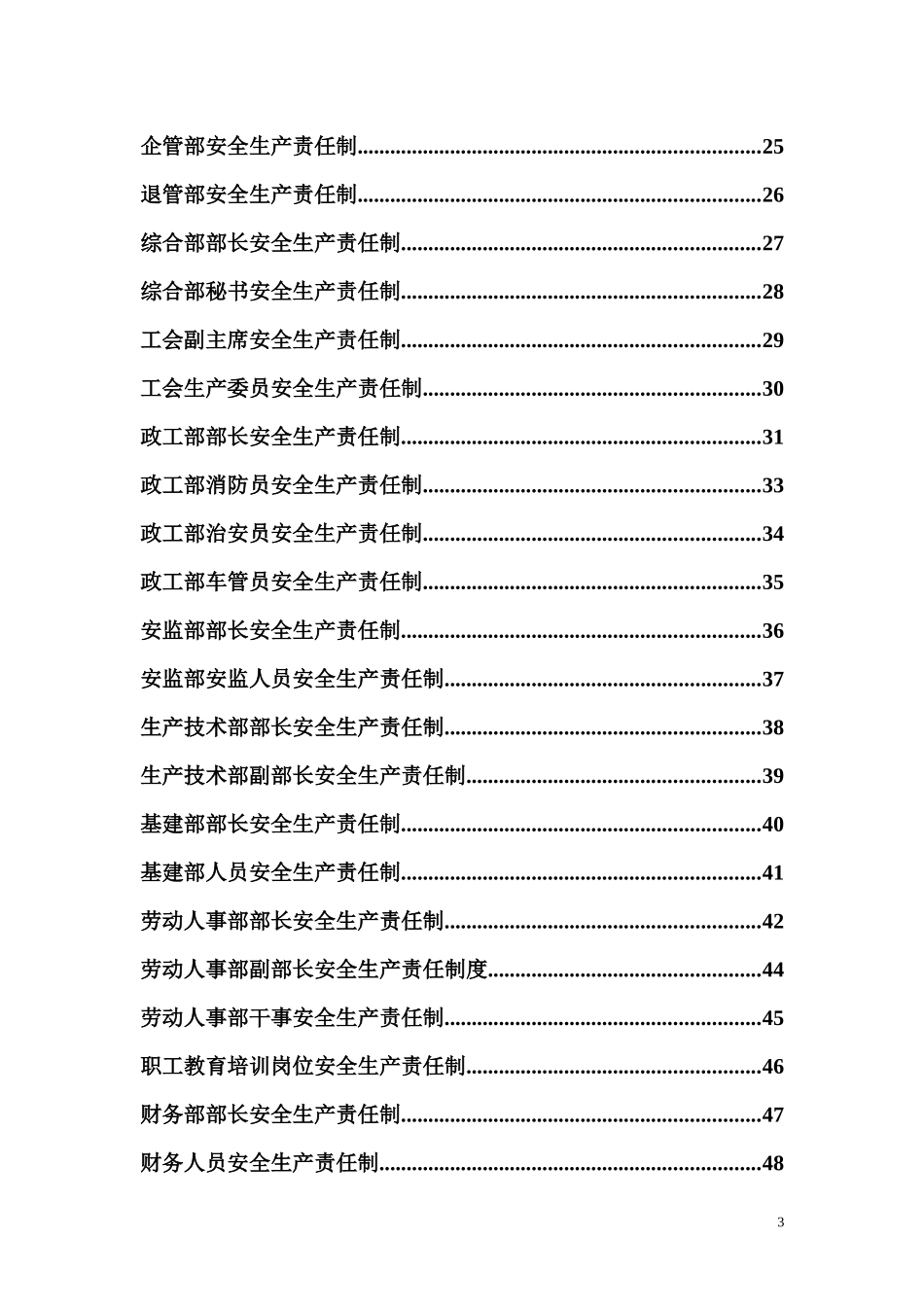 企管部安全生产责任制........................................................................25

退管部安全生产责任制........................................................................26

综合部部长安全生产责任制................................................................27

综合部秘书安全生产责任制................................................................28

工会副主席安全生产责任制................................................................29

工会生产委员安全生产责任制............................................................30

政工部部长安全生产责任制................................................................31

政工部消防员安全生产责任制............................................................33

政工部治安员安全生产责任制............................................................34

政工部车管员安全生产责任制............................................................35

安监部部长安全生产责任制................................................................36

安监部安监人员安全生产责任制........................................................37

生产技术部部长安全生产责任制........................................................38

生产技术部副部长安全生产责任制....................................................39

基建部部长安全生产责任制................................................................40

基建部人员安全生产责任制................................................................41

劳动人事部部长安全生产责任制........................................................42

劳动人事部副部长安全生产责任制度................................................44

劳动人事部干事安全生产责任制........................................................45

职工教育培训岗位安全生产责任制....................................................46

财务部部长安全生产责任制................................................................47

财务人员安全生产责任制....................................................................48

3